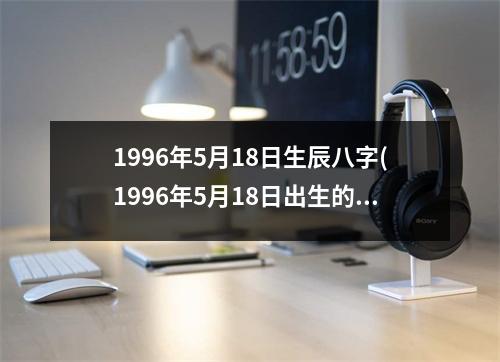 11:58:59

1996年5月18日生辰八字(1996年5月18日出生的...

SONY